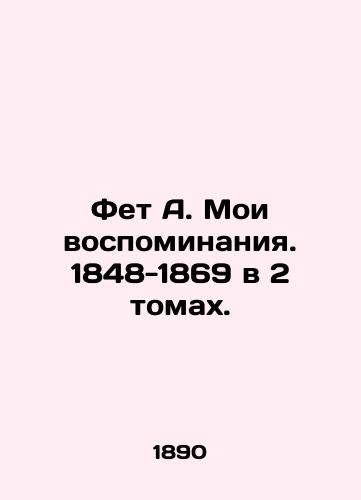 Фет А. Мои воспоминания. 1848-1869 в 2 томах.

1890